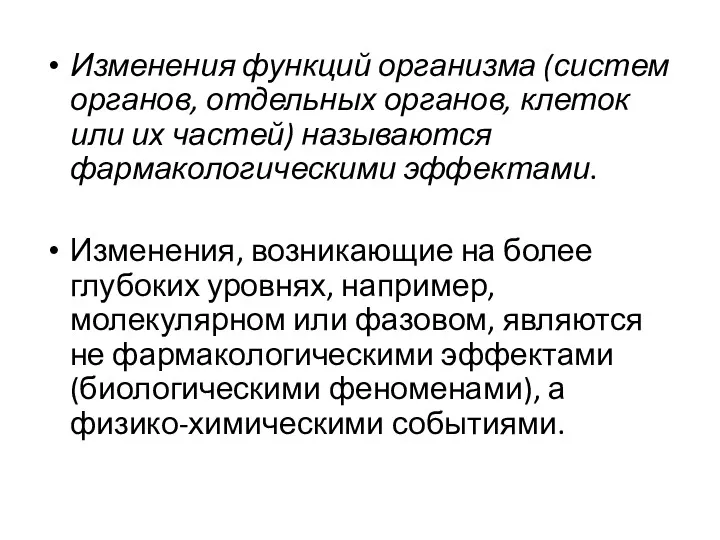 • Изменения функций организма (систем органов, отдельных органов, клеток или их частей) называются фармакологическими эффектами.

• Изменения, возникающие на более глубоких уровнях, например, молекулярном или фазовом, являются не фармакологическими эффектами (биологическими феноменами), а физико-химическими событиями.